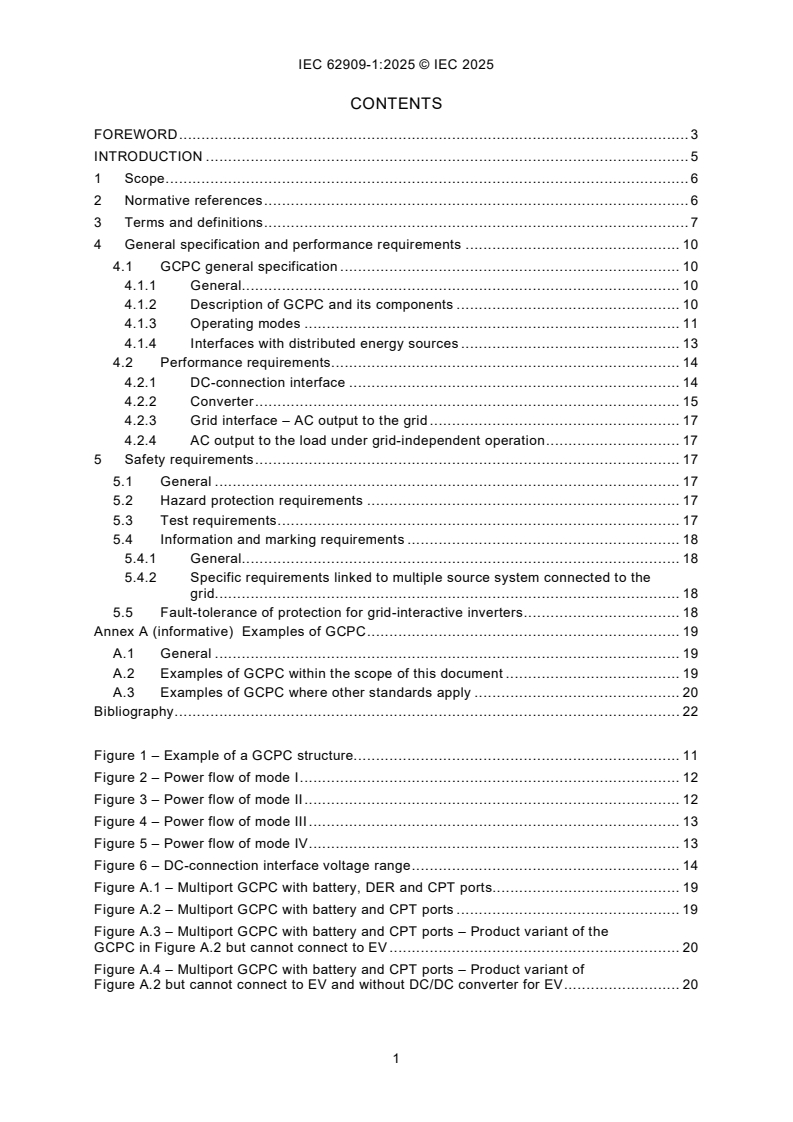 IEC 62909-1:2025 © IEC 2025

CONTENTS

FOREWORD 3
INTRODUCTION 5
1 Scope 6
2 Normative references 6
3 Terms and definitions 7
4 General specification and performance requirements 10
4.1 GCPC general specification 10
4.1.1 General 10
4.1.2 Description of GCPC and its components 10
4.1.3 Operating modes 11
4.1.4 Interfaces with distributed energy sources 13
4.2 Performance requirements 14
4.2.1 DC-connection interface 14
4.2.2 Converter 15
4.2.3 Grid interface – AC output to the grid 17
4.2.4 AC output to the load under grid-independent operation 17
5 Safety requirements 17
5.1 General 17
5.2 Hazard protection requirements 17
5.3 Test requirements 17
5.4 Information and marking requirements 18
5.4.1 General 18
5.4.2 Specific requirements linked to multiple source system connected to the grid 18
5.5 Fault-tolerance of protection for grid-interactive inverters 18
Annex A (informative) Examples of GCPC 19
A.1 General 19
A.2 Examples of GCPC within the scope of this document 19
A.3 Examples of GCPC where other standards apply 20
Bibliography 22

Figure 1 – Example of a GCPC structure 11
Figure 2 – Power flow of mode I 12
Figure 3 – Power flow of mode II 12
Figure 4 – Power flow of mode III 13
Figure 5 – Power flow of mode IV 13
Figure 6 – DC-connection interface voltage range 14
Figure A.1 – Multiport GCPC with battery, DER and CPT ports 19
Figure A.2 – Multiport GCPC with battery and CPT ports 19
Figure A.3 – Multiport GCPC with battery and CPT ports – Product variant of the GCPC in Figure A.2 but cannot connect to EV 20
Figure A.4 – Multiport GCPC with battery and CPT ports – Product variant of Figure A.2 but cannot connect to EV and without DC/DC converter for EV 20

1